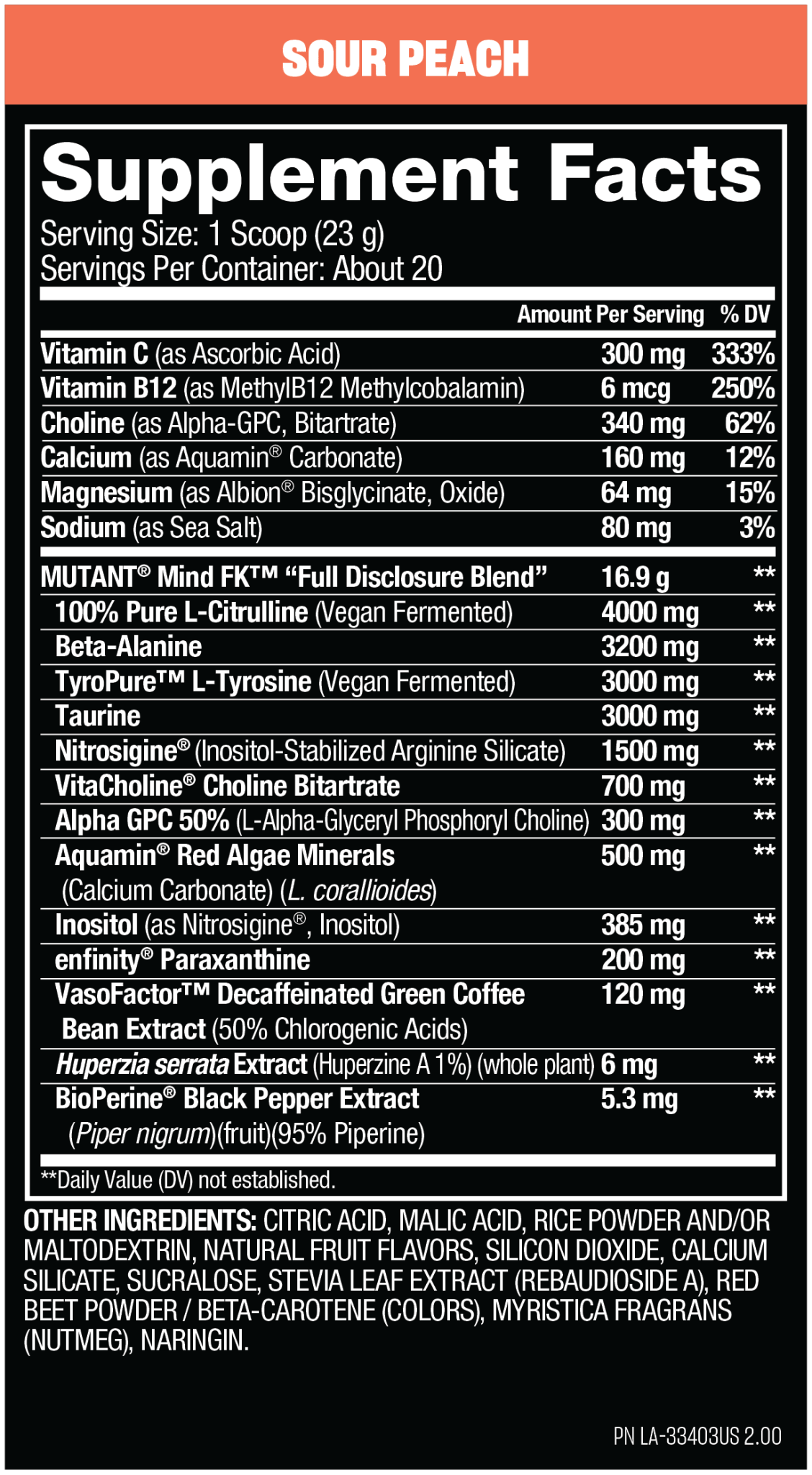 SOUR PEACH

Supplement Facts
Serving Size: 1 Scoop (23 g)
Servings Per Container: About 20

| | Amount Per Serving | % DV |
|---|---|---|
| Vitamin C (as Ascorbic Acid) | 300 mg | 333% |
| Vitamin B12 (as MethylB12 Methylcobalamin) | 6 mcg | 250% |
| Choline (as Alpha-GPC, Bitartrate) | 340 mg | 62% |
| Calcium (as Aquamin® Carbonate) | 160 mg | 12% |
| Magnesium (as Albion® Bisglycinate, Oxide) | 64 mg | 15% |
| Sodium (as Sea Salt) | 80 mg | 3% |
| MUTANT® Mind FK™ “Full Disclosure Blend” | 16.9 g | ** |
| 100% Pure L-Citrulline (Vegan Fermented) | 4000 mg | ** |
| Beta-Alanine | 3200 mg | ** |
| TyroPure™ L-Tyrosine (Vegan Fermented) | 3000 mg | ** |
| Taurine | 3000 mg | ** |
| Nitrosigine® (Inositol-Stabilized Arginine Silicate) | 1500 mg | ** |
| VitaCholine® Choline Bitartrate | 700 mg | ** |
| Alpha GPC 50% (L-Alpha-Glyceryl Phosphoryl Choline) | 300 mg | ** |
| Aquamin® Red Algae Minerals (Calcium Carbonate) (L. corallioides) | 500 mg | ** |
| Inositol (as Nitrosigine®, Inositol) | 385 mg | ** |
| enfinity® Paraxanthine | 200 mg | ** |
| VasoFactor™ Decaffeinated Green Coffee Bean Extract (50% Chlorogenic Acids) | 120 mg | ** |
| Huperzia serrata Extract (Huperzine A 1%) (whole plant) | 6 mg | ** |
| BioPerine® Black Pepper Extract (Piper nigrum)(fruit)(95% Piperine) | 5.3 mg | ** |

**Daily Value (DV) not established.

OTHER INGREDIENTS: CITRIC ACID, MALIC ACID, RICE POWDER AND/OR MALTODEXTRIN, NATURAL FRUIT FLAVORS, SILICON DIOXIDE, CALCIUM SILICATE, SUCRALOSE, STEVIA LEAF EXTRACT (REBAUDIOSIDE A), RED BEET POWDER / BETA-CAROTENE (COLORS), MYRISTICA FRAGRANS (NUTMEG), NARINGIN.

PN LA-33403US 2.00